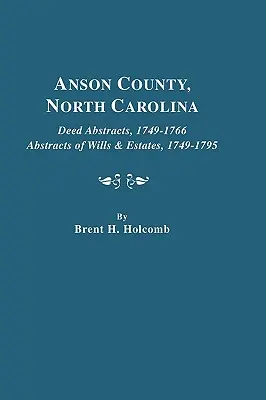 ANSON COUNTY,
NORTH CAROLINA

Deed Abstracts, 1749-1766
Abstracts of Wills & Estates, 1749-1795

By
Brent H. Holcomb